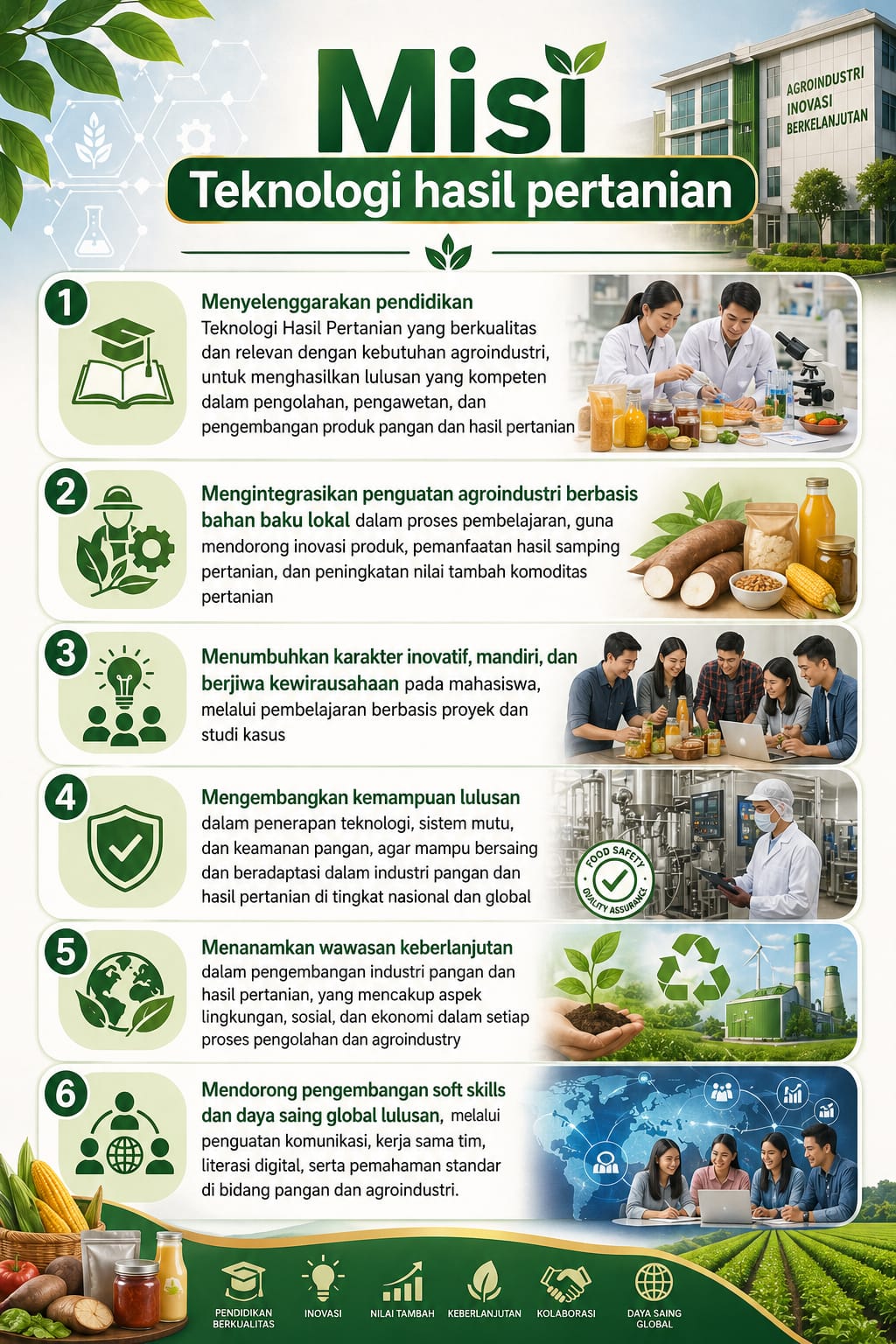 Misi

Teknologi hasil pertanian

AGROINDUSTRI
INOVASI
BERKELANJUTAN

1

Menyelenggarakan pendidikan Teknologi Hasil Pertanian yang berkualitas dan relevan dengan kebutuhan agroindustri, untuk menghasilkan lulusan yang kompeten dalam pengolahan, pengawetan, dan pengembangan produk pangan dan hasil pertanian

2

Mengintegrasikan penguatan agroindustri berbasis bahan baku lokal dalam proses pembelajaran, guna mendorong inovasi produk, pemanfaatan hasil samping pertanian, dan peningkatan nilai tambah komoditas pertanian

3

Menumbuhkan karakter inovatif, mandiri, dan berjiwa kewirausahaan pada mahasiswa, melalui pembelajaran berbasis proyek dan studi kasus

4

Mengembangkan kemampuan lulusan dalam penerapan teknologi, sistem mutu, dan keamanan pangan, agar mampu bersaing dan beradaptasi dalam industri pangan dan hasil pertanian di tingkat nasional dan global

FOOD SAFETY
QUALITY ASSURANCE

5

Menanamkan wawasan keberlanjutan dalam pengembangan industri pangan dan hasil pertanian, yang mencakup aspek lingkungan, sosial, dan ekonomi dalam setiap proses pengolahan dan agroindustry

6

Mendorong pengembangan soft skills dan daya saing global lulusan, melalui penguatan komunikasi, kerja sama tim, literasi digital, serta pemahaman standar di bidang pangan dan agroindustri.

PENDIDIKAN BERKUALITAS
INOVASI
NILAI TAMBAH
KEBERLANJUTAN
KOLABORASI
DAYA SAING GLOBAL